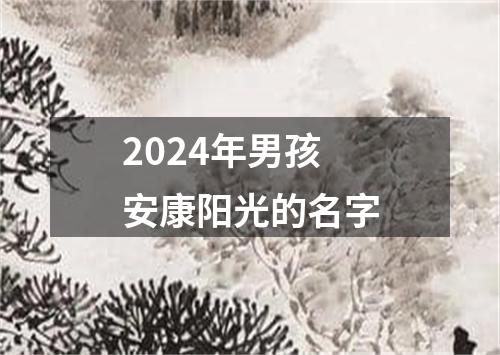 2024年男孩
安康阳光的名字